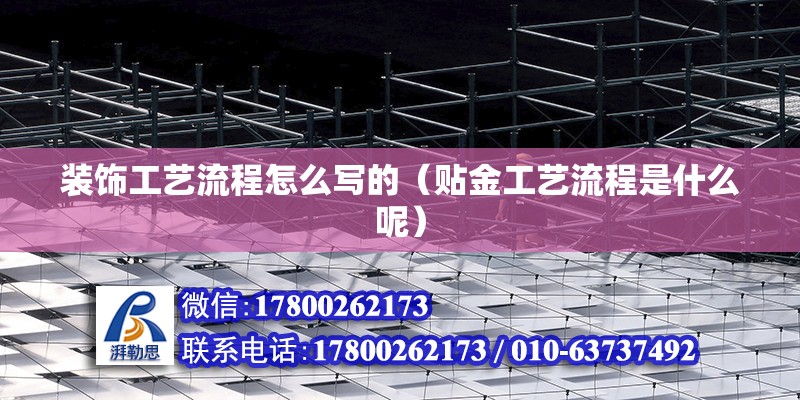 装饰工艺流程怎么写的（贴金工艺流程是什么呢）

湃勒思

微信:17800262173

联系电话:17800262173 / 010-63737492